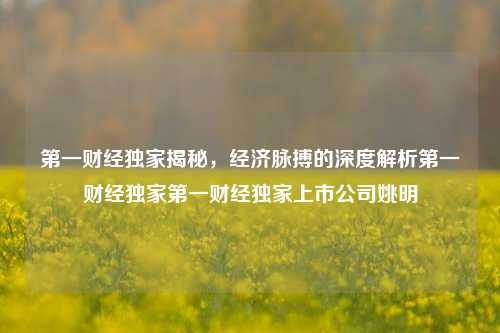 第一财经独家揭秘，经济脉搏的深度解析第一财经独家第一财经独家上市公司姚明